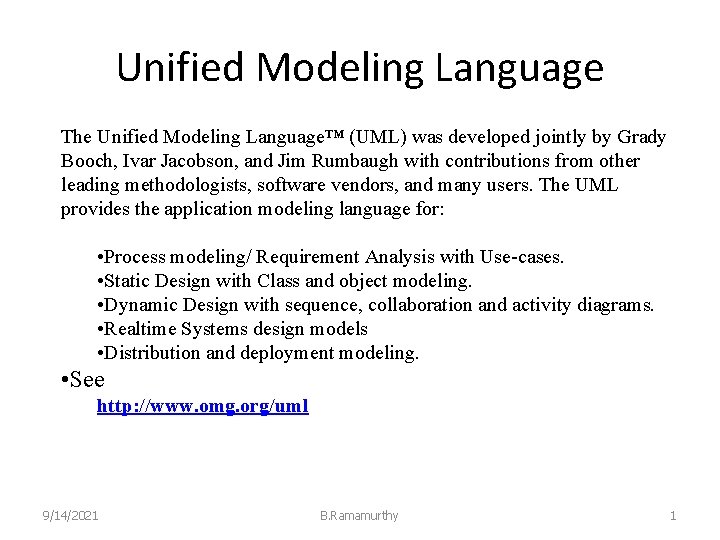 Unified Modeling Language

The Unified Modeling Language™ (UML) was developed jointly by Grady Booch, Ivar Jacobson, and Jim Rumbaugh with contributions from other leading methodologists, software vendors, and many users. The UML provides the application modeling language for:

•Process modeling/ Requirement Analysis with Use-cases.
•Static Design with Class and object modeling.
•Dynamic Design with sequence, collaboration and activity diagrams.
•Realtime Systems design models
•Distribution and deployment modeling.

•See
http://www.omg.org/uml

9/14/2021
B.Ramamurthy
1